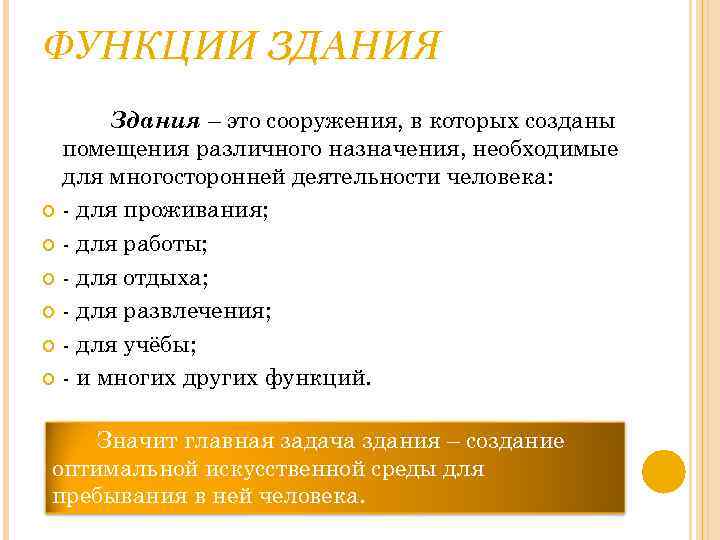 ФУНКЦИИ ЗДАНИЯ

Здания – это сооружения, в которых созданы помещения различного назначения, необходимые для многосторонней деятельности человека:

- для проживания;
- для работы;
- для отдыха;
- для развлечения;
- для учёбы;
- и многих других функций.

Значит главная задача здания – создание оптимальной искусственной среды для пребывания в ней человека.